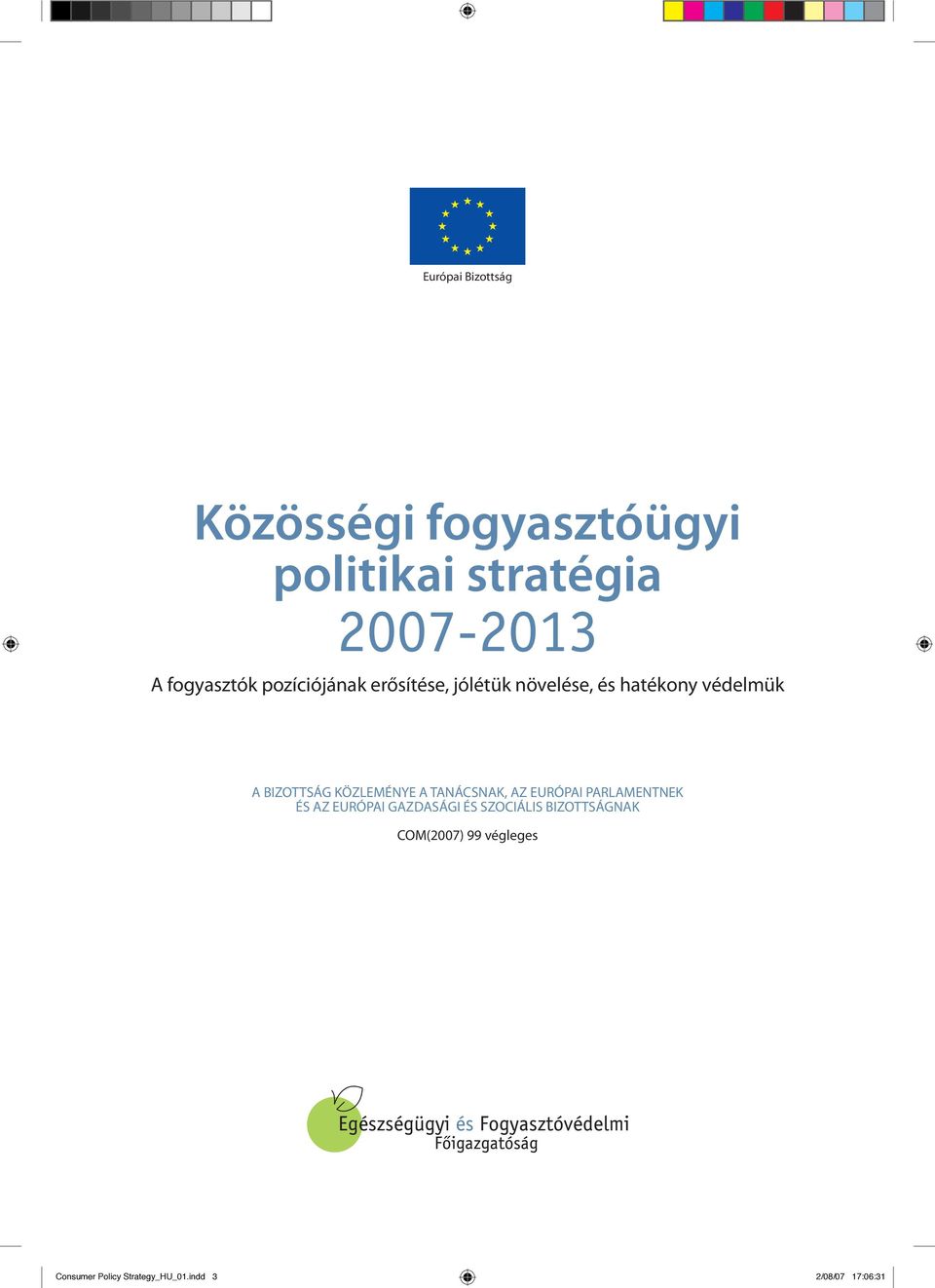 Európai Bizottság

Közösségi fogyasztóügyi politikai stratégia 2007-2013

A fogyasztók pozíciójának erősítése, jólétük növelése, és hatékony védelmük

A BIZOTTSÁG KÖZLEMÉNYE A TANÁCSNAK, AZ EURÓPAI PARLAMENTNEK ÉS AZ EURÓPAI GAZDASÁGI ÉS SZOCIÁLIS BIZOTTSÁGNAK

COM(2007) 99 végleges

Egészségügyi és Fogyasztóvédelmi Főigazgatóság

Consumer Policy Strategy_HU_01.indd 3

2/08/07 17:06:31